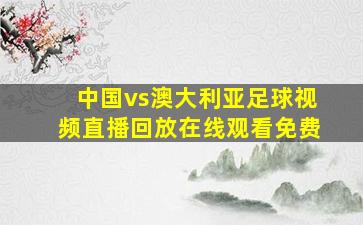 中国vs澳大利亚足球视频直播回放在线观看免费